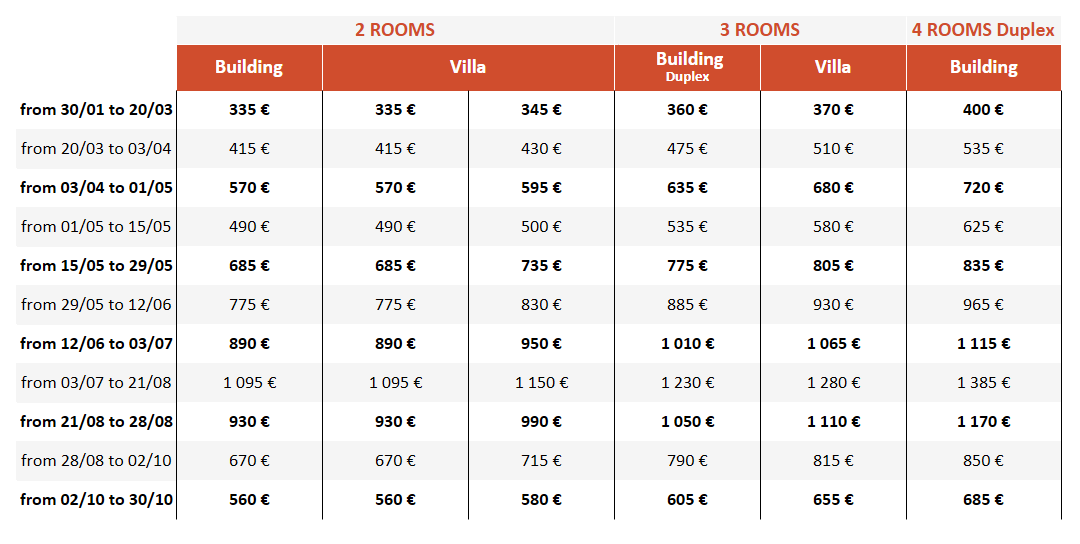 |  | 2 ROOMS |  |  | 3 ROOMS |  | 4 ROOMS Duplex |
|---|---|---|---|---|---|---|
|  | Building | Villa |  | Building Duplex | Villa | Building |
| from 30/01 to 20/03 | 335 € | 335 € | 345 € | 360 € | 370 € | 400 € |
| from 20/03 to 03/04 | 415 € | 415 € | 430 € | 475 € | 510 € | 535 € |
| from 03/04 to 01/05 | 570 € | 570 € | 595 € | 635 € | 680 € | 720 € |
| from 01/05 to 15/05 | 490 € | 490 € | 500 € | 535 € | 580 € | 625 € |
| from 15/05 to 29/05 | 685 € | 685 € | 735 € | 775 € | 805 € | 835 € |
| from 29/05 to 12/06 | 775 € | 775 € | 830 € | 885 € | 930 € | 965 € |
| from 12/06 to 03/07 | 890 € | 890 € | 950 € | 1 010 € | 1 065 € | 1 115 € |
| from 03/07 to 21/08 | 1 095 € | 1 095 € | 1 150 € | 1 230 € | 1 280 € | 1 385 € |
| from 21/08 to 28/08 | 930 € | 930 € | 990 € | 1 050 € | 1 110 € | 1 170 € |
| from 28/08 to 02/10 | 670 € | 670 € | 715 € | 790 € | 815 € | 850 € |
| from 02/10 to 30/10 | 560 € | 560 € | 580 € | 605 € | 655 € | 685 € |